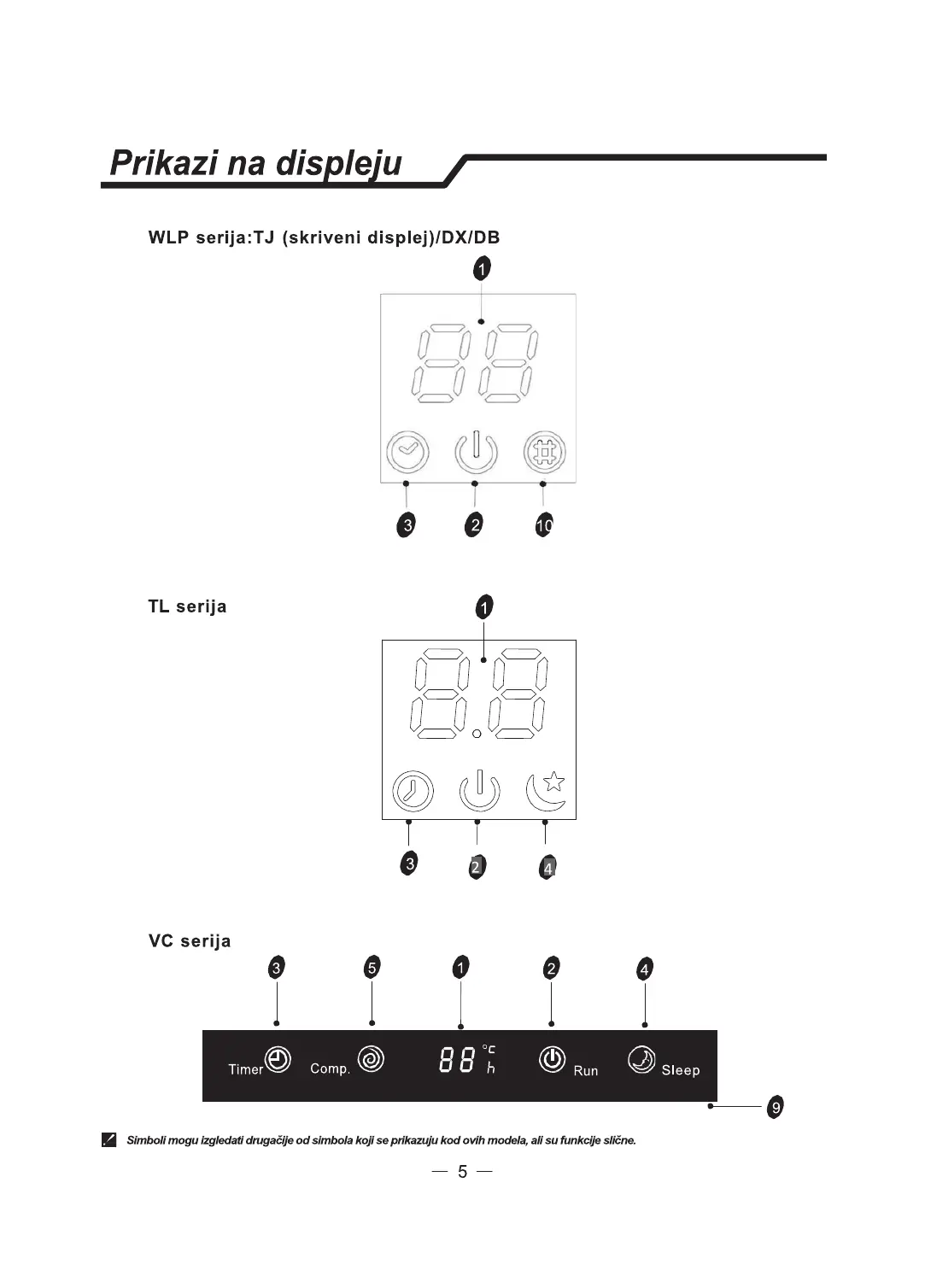 Prikazi na displeju

WLP serija:TJ (skriveni displej)/DX/DB

1

3 2 10

TL serija

1

3 2 4

VC serija

3 5 1 2 4

Timer Comp. 88 °C h Run Sleep

9

Simboli mogu izgledati drugačije od simbola koji se prikazuju kod ovih modela, ali su funkcije slične.

— 5 —